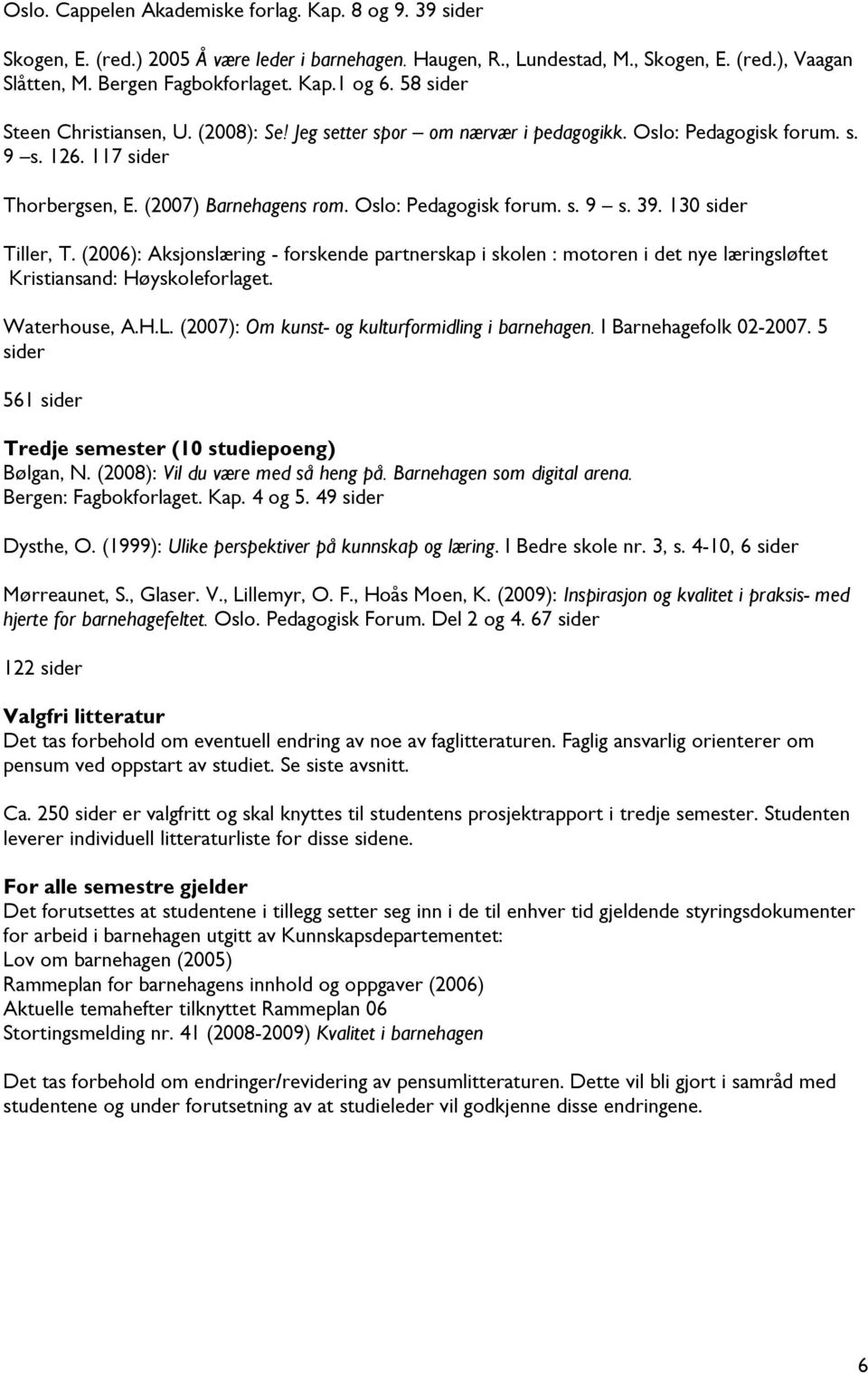 Oslo. Cappelen Akademiske forlag. Kap. 8 og 9. 39 sider

Skogen, E. (red.) 2005 Å være leder i barnehagen. Haugen, R., Lundestad, M., Skogen, E. (red.), Vaagan Slåtten, M. Bergen Fagbokforlaget. Kap.1 og 6. 58 sider

Steen Christiansen, U. (2008): Se! Jeg setter spor – om nærvær i pedagogikk. Oslo: Pedagogisk forum. s. 9 –s. 126. 117 sider

Thorbergsen, E. (2007) Barnehagens rom. Oslo: Pedagogisk forum. s. 9 – s. 39. 130 sider

Tiller, T. (2006): Aksjonslæring - forskende partnerskap i skolen : motoren i det nye læringsløftet Kristiansand: Høyskoleforlaget.

Waterhouse, A.H.L. (2007): Om kunst- og kulturformidling i barnehagen. I Barnehagefolk 02-2007. 5 sider

561 sider

Tredje semester (10 studiepoeng)
Bølgan, N. (2008): Vil du være med så heng på. Barnehagen som digital arena. Bergen: Fagbokforlaget. Kap. 4 og 5. 49 sider

Dysthe, O. (1999): Ulike perspektiver på kunnskap og læring. I Bedre skole nr. 3, s. 4-10, 6 sider

Mørreaunet, S., Glaser. V., Lillemyr, O. F., Hoås Moen, K. (2009): Inspirasjon og kvalitet i praksis- med hjerte for barnehagefeltet. Oslo. Pedagogisk Forum. Del 2 og 4. 67 sider

122 sider

Valgfri litteratur
Det tas forbehold om eventuell endring av noe av faglitteraturen. Faglig ansvarlig orienterer om pensum ved oppstart av studiet. Se siste avsnitt.

Ca. 250 sider er valgfritt og skal knyttes til studentens prosjektrapport i tredje semester. Studenten leverer individuell litteraturliste for disse sidene.

For alle semestre gjelder
Det forutsettes at studentene i tillegg setter seg inn i de til enhver tid gjeldende styringsdokumenter for arbeid i barnehagen utgitt av Kunnskapsdepartementet:
Lov om barnehagen (2005)
Rammeplan for barnehagens innhold og oppgaver (2006)
Aktuelle temahefter tilknyttet Rammeplan 06
Stortingsmelding nr. 41 (2008-2009) Kvalitet i barnehagen

Det tas forbehold om endringer/revidering av pensumlitteraturen. Dette vil bli gjort i samråd med studentene og under forutsetning av at studieleder vil godkjenne disse endringene.

6